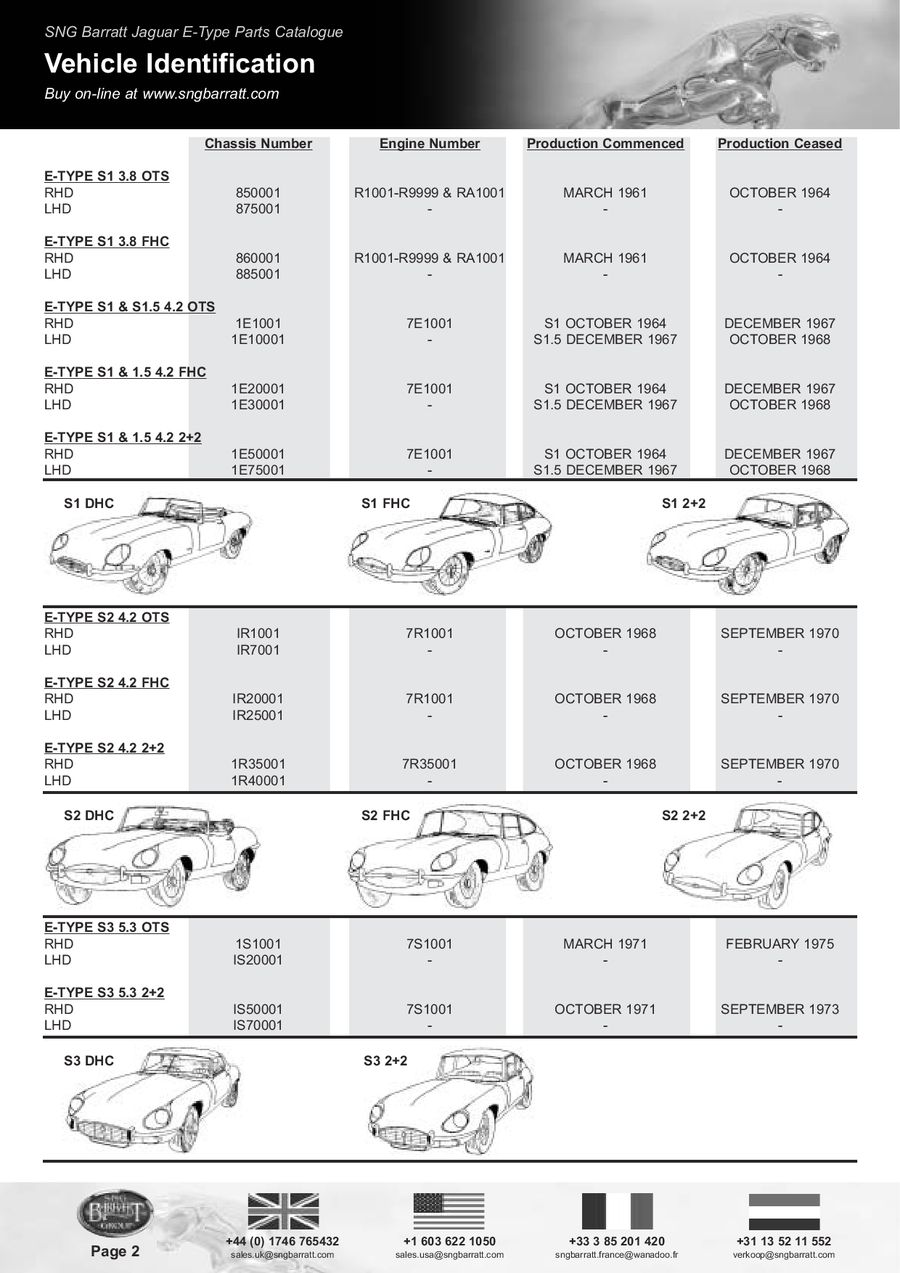 SNG Barratt Jaguar E-Type Parts Catalogue
Vehicle Identification
Buy on-line at www.sngbarratt.com

| | Chassis Number | Engine Number | Production Commenced | Production Ceased |
|---|---|---|---|---|
| E-TYPE S1 3.8 OTS | | | | |
| RHD | 850001 | R1001-R9999 & RA1001 | MARCH 1961 | OCTOBER 1964 |
| LHD | 875001 | - | - | - |
| E-TYPE S1 3.8 FHC | | | | |
| RHD | 860001 | R1001-R9999 & RA1001 | MARCH 1961 | OCTOBER 1964 |
| LHD | 885001 | - | - | - |
| E-TYPE S1 & S1.5 4.2 OTS | | | | |
| RHD | 1E1001 | 7E1001 | S1 OCTOBER 1964 | DECEMBER 1967 |
| LHD | 1E10001 | - | S1.5 DECEMBER 1967 | OCTOBER 1968 |
| E-TYPE S1 & 1.5 4.2 FHC | | | | |
| RHD | 1E20001 | 7E1001 | S1 OCTOBER 1964 | DECEMBER 1967 |
| LHD | 1E30001 | - | S1.5 DECEMBER 1967 | OCTOBER 1968 |
| E-TYPE S1 & 1.5 4.2 2+2 | | | | |
| RHD | 1E50001 | 7E1001 | S1 OCTOBER 1964 | DECEMBER 1967 |
| LHD | 1E75001 | - | S1.5 DECEMBER 1967 | OCTOBER 1968 |

S1 DHC
S1 FHC
S1 2+2

| | | | | |
|---|---|---|---|---|
| E-TYPE S2 4.2 OTS | | | | |
| RHD | IR1001 | 7R1001 | OCTOBER 1968 | SEPTEMBER 1970 |
| LHD | IR7001 | - | - | - |
| E-TYPE S2 4.2 FHC | | | | |
| RHD | IR20001 | 7R1001 | OCTOBER 1968 | SEPTEMBER 1970 |
| LHD | IR25001 | - | - | - |
| E-TYPE S2 4.2 2+2 | | | | |
| RHD | 1R35001 | 7R35001 | OCTOBER 1968 | SEPTEMBER 1970 |
| LHD | 1R40001 | - | - | - |

S2 DHC
S2 FHC
S2 2+2

| | | | | |
|---|---|---|---|---|
| E-TYPE S3 5.3 OTS | | | | |
| RHD | 1S1001 | 7S1001 | MARCH 1971 | FEBRUARY 1975 |
| LHD | IS20001 | - | - | - |
| E-TYPE S3 5.3 2+2 | | | | |
| RHD | IS50001 | 7S1001 | OCTOBER 1971 | SEPTEMBER 1973 |
| LHD | IS70001 | - | - | - |

S3 DHC
S3 2+2

SNG BARRATT GROUP
Page 2
+44 (0) 1746 765432
sales.uk@sngbarratt.com
+1 603 622 1050
sales.usa@sngbarratt.com
+33 3 85 201 420
sngbarratt.france@wanadoo.fr
+31 13 52 11 552
verkoop@sngbarratt.com